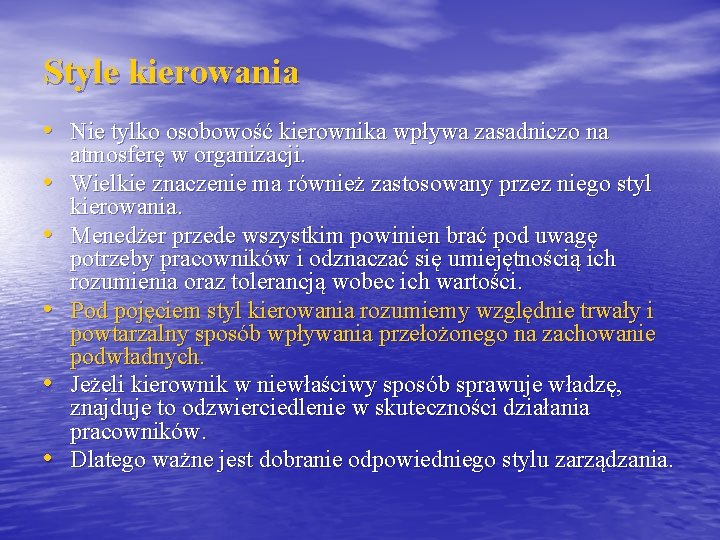 Style kierowania

• Nie tylko osobowość kierownika wpływa zasadniczo na atmosferę w organizacji.
• Wielkie znaczenie ma również zastosowany przez niego styl kierowania.
• Menedżer przede wszystkim powinien brać pod uwagę potrzeby pracowników i odznaczać się umiejętnością ich rozumienia oraz tolerancją wobec ich wartości.
• Pod pojęciem styl kierowania rozumiemy względnie trwały i powtarzalny sposób wpływania przełożonego na zachowanie podwładnych.
• Jeżeli kierownik w niewłaściwy sposób sprawuje władzę, znajduje to odzwierciedlenie w skuteczności działania pracowników.
• Dlatego ważne jest dobranie odpowiedniego stylu zarządzania.